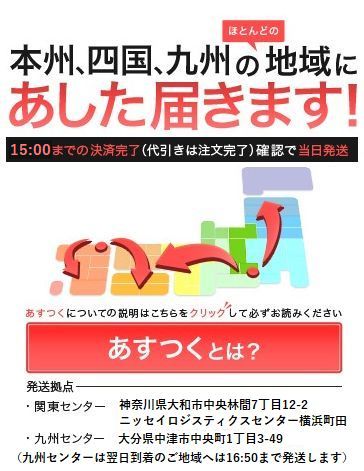 ほとんどの

本州、四国、九州の地域に
あした届きます!

15:00までの決済完了(代引きは注文完了)確認で当日発送

あすつくについての説明はこちらをクリックして必ずお読みください

あすつくとは?

発送拠点

・関東センター　神奈川県大和市中央林間7丁目12-2
ニッセイロジスティクスセンター横浜町田

・九州センター　大分県中津市中央町1丁目3-49

(九州センターは翌日到着のご地域へは16:50まで発送します)